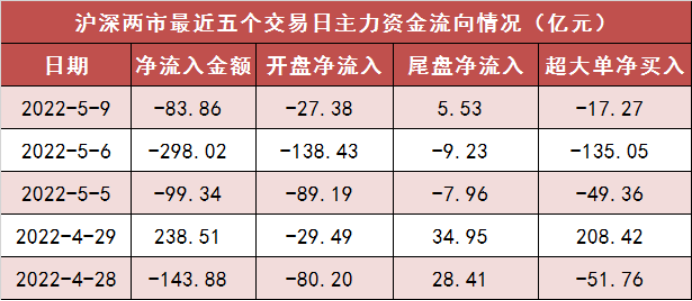 沪深两市最近五个交易日主力资金流向情况（亿元）

| 日期 | 净流入金额 | 开盘净流入 | 尾盘净流入 | 超大单净买入 |
|---|---|---|---|---|
| 2022-5-9 | -83.86 | -27.38 | 5.53 | -17.27 |
| 2022-5-6 | -298.02 | -138.43 | -9.23 | -135.05 |
| 2022-5-5 | -99.34 | -89.19 | -7.96 | -49.36 |
| 2022-4-29 | 238.51 | -29.49 | 34.95 | 208.42 |
| 2022-4-28 | -143.88 | -80.20 | 28.41 | -51.76 |